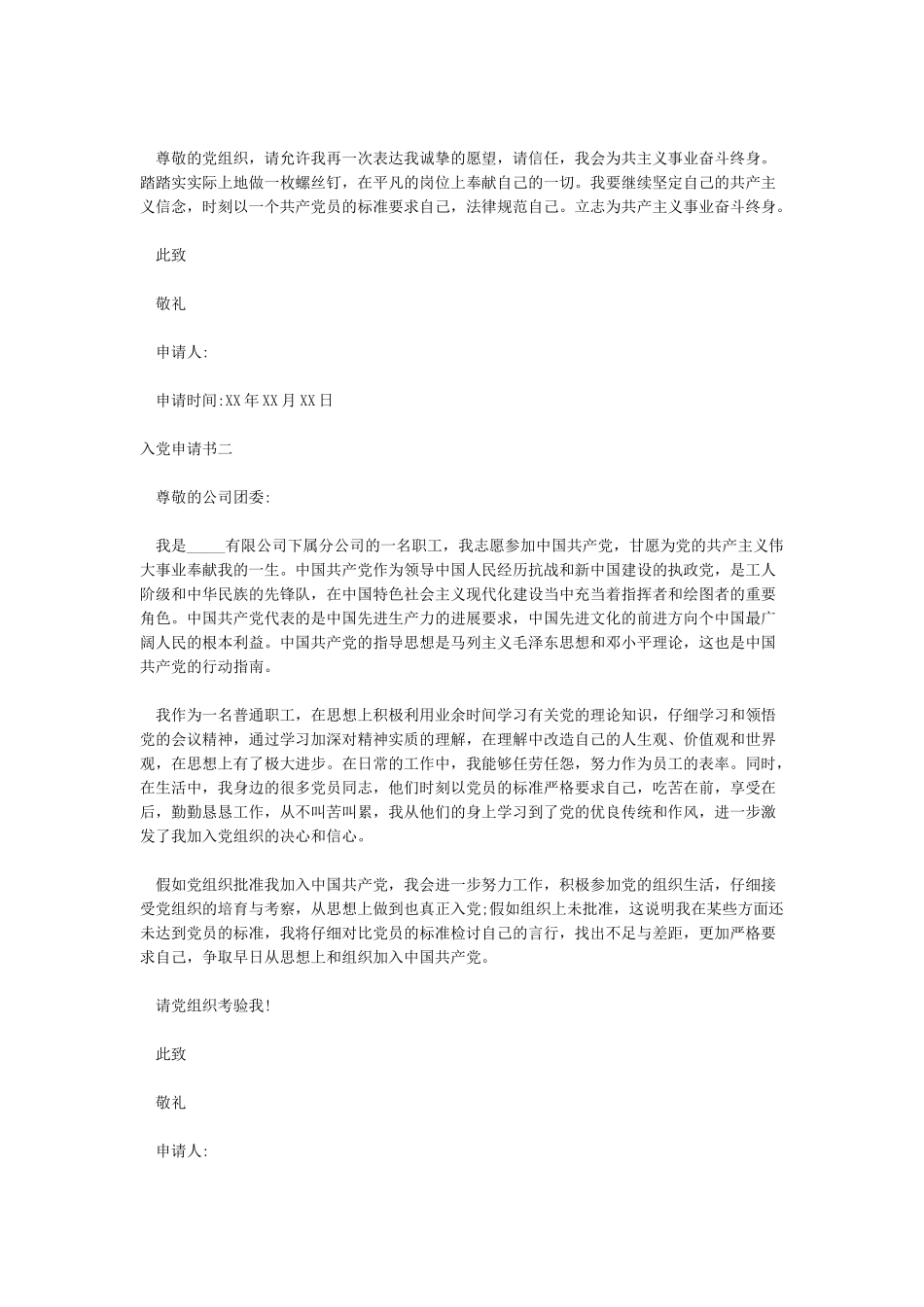 尊敬的党组织，请允许我再一次表达我诚挚的愿望，请信任，我会为共主义事业奋斗终身。踏踏实实际上地做一枚螺丝钉，在平凡的岗位上奉献自己的一切。我要继续坚定自己的共产主义信念，时刻以一个共产党员的标准要求自己，法律规范自己。立志为共产主义事业奋斗终身。

此致

敬礼

申请人:

申请时间:XX年XX月XX日

入党申请书二

尊敬的公司团委:

我是_____有限公司下属分公司的一名职工，我志愿参加中国共产党，甘愿为党的共产主义伟大事业奉献我的一生。中国共产党作为领导中国人民经历抗战和新中国建设的执政党，是工人阶级和中华民族的先锋队，在中国特色社会主义现代化建设当中充当着指挥者和绘图者的重要角色。中国共产党代表的是中国先进生产力的进展要求，中国先进文化的前进方向个中国最广阔人民的根本利益。中国共产党的指导思想是马列主义毛泽东思想和邓小平理论，这也是中国共产党的行动指南。

我作为一名普通职工，在思想上积极利用业余时间学习有关党的理论知识，仔细学习和领悟党的会议精神，通过学习加深对精神实质的理解，在理解中改造自己的人生观、价值观和世界观，在思想上有了极大进步。在日常的工作中，我能够任劳任怨，努力作为员工的表率。同时，在生活中，我身边的很多党员同志，他们时刻以党员的标准严格要求自己，吃苦在前，享受在后，勤勤恳恳工作，从不叫苦叫累，我从他们的身上学习到了党的优良传统和作风，进一步激发了我加入党组织的决心和信心。

假如党组织批准我加入中国共产党，我会进一步努力工作，积极参加党的组织生活，仔细接受党组织的培育与考察，从思想上做到也真正入党;假如组织上未批准，这说明我在某些方面还未达到党员的标准，我将仔细对比党员的标准检讨自己的言行，找出不足与差距，更加严格要求自己，争取早日从思想上和组织加入中国共产党。

请党组织考验我!

此致

敬礼

申请人: